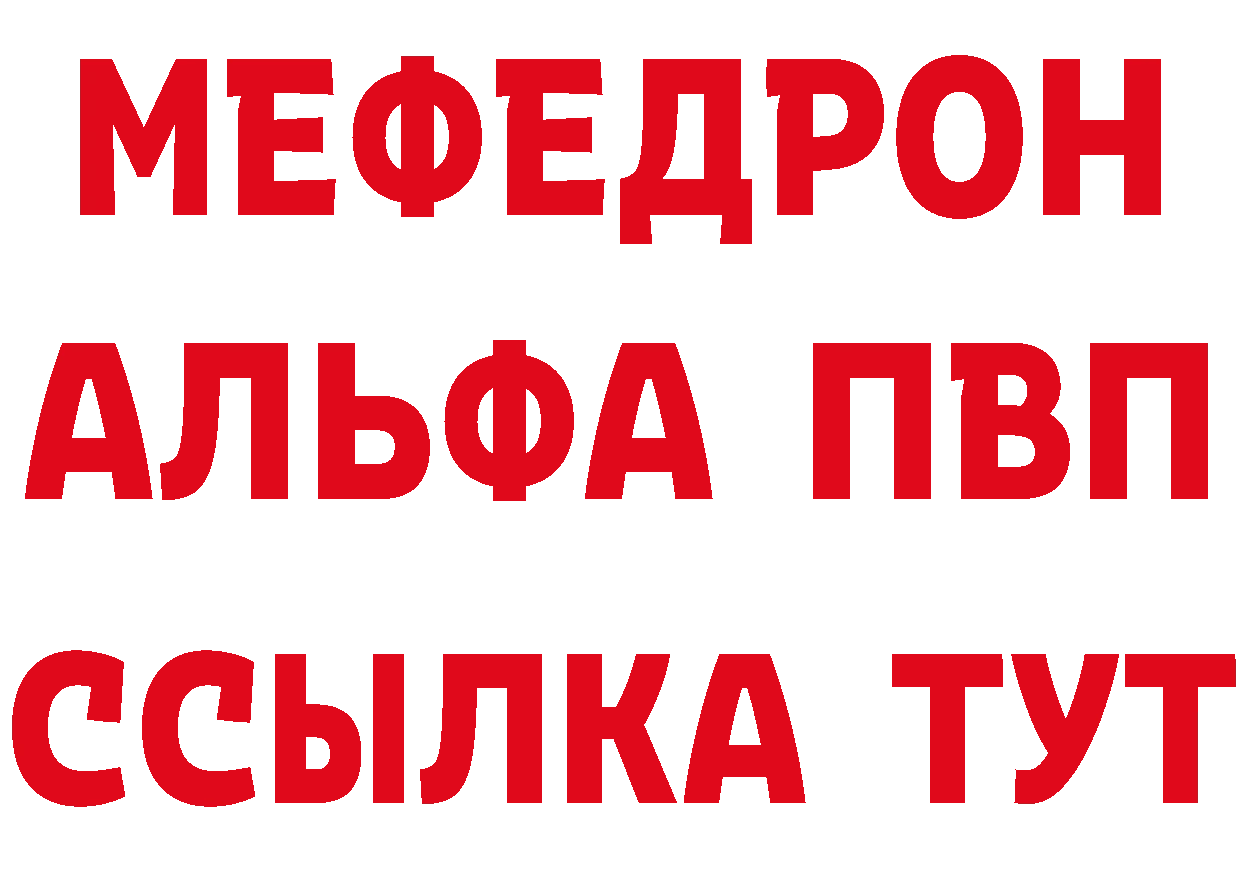 МЕФЕДРОН
АЛЬФА ПВП
ССЫЛКА ТУТ